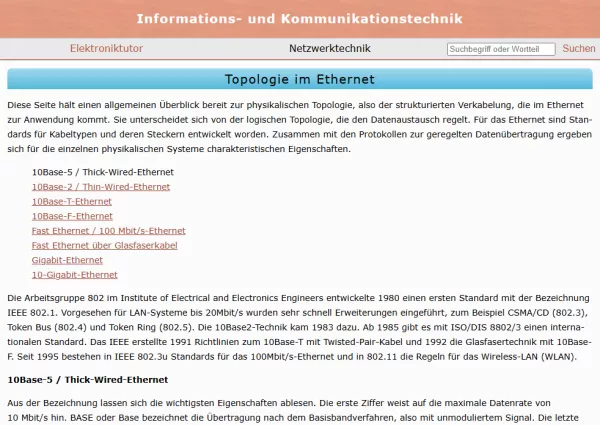 Informations- und Kommunikationstechnik

Elektroniktutor

Netzwerktechnik

Suchbegriff oder Wortteil

Suchen

Topologie im Ethernet

Diese Seite hält einen allgemeinen Überblick bereit zur physikalischen Topologie, also der strukturierten Verkabelung, die im Ethernet zur Anwendung kommt. Sie unterscheidet sich von der logischen Topologie, die den Datenaustausch regelt. Für das Ethernet sind Standards für Kabeltypen und deren Steckern entwickelt worden. Zusammen mit den Protokollen zur geregelten Datenübertragung ergeben sich für die einzelnen physikalischen Systeme charakteristischen Eigenschaften.

10Base-5 / Thick-Wired-Ethernet
10Base-2 / Thin-Wired-Ethernet
10Base-T-Ethernet
10Base-F-Ethernet
Fast Ethernet / 100 Mbit/s-Ethernet
Fast Ethernet über Glasfaserkabel
Gigabit-Ethernet
10-Gigabit-Ethernet

Die Arbeitsgruppe 802 im Institute of Electrical and Electronics Engineers entwickelte 1980 einen ersten Standard mit der Bezeichnung IEEE 802.1. Vorgesehen für LAN-Systeme bis 20Mbit/s wurden sehr schnell Erweiterungen eingeführt, zum Beispiel CSMA/CD (802.3), Token Bus (802.4) und Token Ring (802.5). Die 10Base2-Technik kam 1983 dazu. Ab 1985 gibt es mit ISO/DIS 8802/3 einen internationalen Standard. Das IEEE erstellte 1991 Richtlinien zum 10Base-T mit Twisted-Pair-Kabel und 1992 die Glasfasertechnik mit 10Base-F. Seit 1995 bestehen in IEEE 802.3u Standards für das 100Mbit/s-Ethernet und in 802.11 die Regeln für das Wireless-LAN (WLAN).

10Base-5 / Thick-Wired-Ethernet

Aus der Bezeichnung lassen sich die wichtigsten Eigenschaften ablesen. Die erste Ziffer weist auf die maximale Datenrate von 10 Mbit/s hin. BASE oder Base bezeichnet die Übertragung nach dem Basisbandverfahren, also mit unmoduliertem Signal. Die letzte